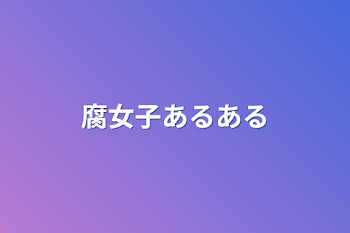 腐女子あるある